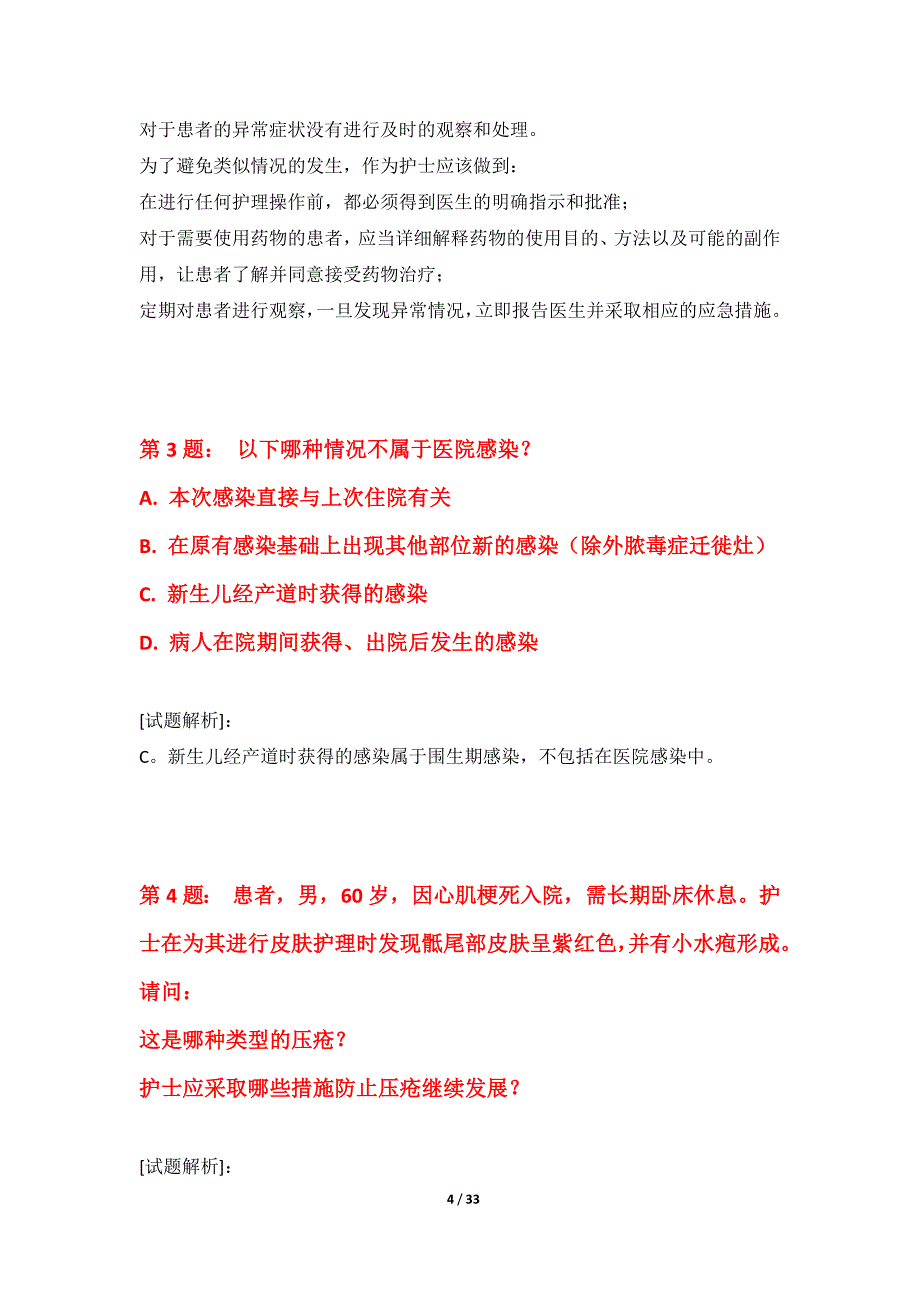 对于患者的异常症状没有进行及时的观察和处理。
为了避免类似情况的发生，作为护士应该做到：
在进行任何护理操作前，都必须得到医生的明确指示和批准；
对于需要使用药物的患者，应当详细解释药物的使用目的、方法以及可能的副作用，让患者了解并同意接受药物治疗；
定期对患者进行观察，一旦发现异常情况，立即报告医生并采取相应的应急措施。

第 3 题： 以下哪种情况不属于医院感染？

A. 本次感染直接与上次住院有关

B. 在原有感染基础上出现其他部位新的感染（除外脓毒症迁徙灶）

C. 新生儿经产道时获得的感染

D. 病人在院期间获得、出院后发生的感染

[试题解析]：
C。新生儿经产道时获得的感染属于围生期感染，不包括在医院感染中。

第 4 题： 患者，男，60 岁，因心肌梗死入院，需长期卧床休息。护士在为其进行皮肤护理时发现骶尾部皮肤呈紫红色，并有小水疱形成。请问：
这是哪种类型的压疮？
护士应采取哪些措施防止压疮继续发展？

[试题解析]：

4 / 33